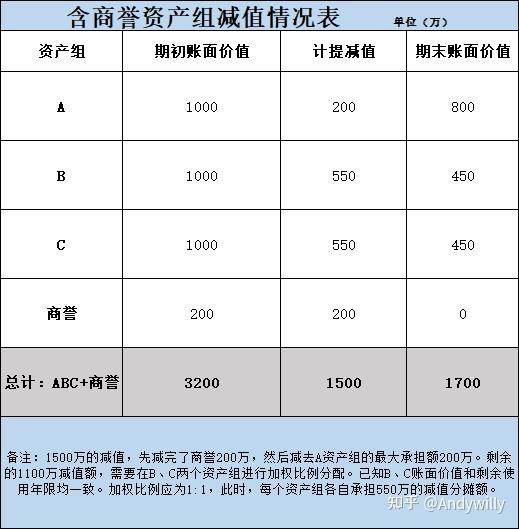 含商誉资产组减值情况表 单位（万）

| 资产组 | 期初账面价值 | 计提减值 | 期末账面价值 |
|---|---|---|---|
| A | 1000 | 200 | 800 |
| B | 1000 | 550 | 450 |
| C | 1000 | 550 | 450 |
| 商誉 | 200 | 200 | 0 |
| 总计：ABC+商誉 | 3200 | 1500 | 1700 |

备注：1500万的减值，先减完了商誉200万，然后减去A资产组的最大承担额200万。剩余的1100万减值额，需要在B、C两个资产组进行加权比例分配。已知B、C账面价值和剩余使用年限均一致。加权比例应为1:1，此时，每个资产组各自承担550万的减值分摊额。

知乎 @Andywilly